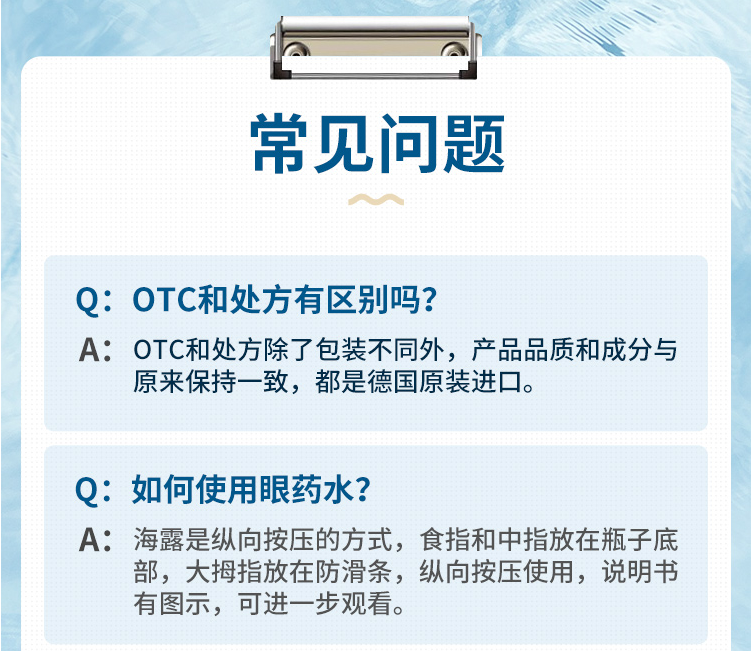 常见问题

Q：OTC和处方有区别吗？

A：OTC和处方除了包装不同外，产品品质和成分与原来保持一致，都是德国原装进口。

Q：如何使用眼药水？

A：海露是纵向按压的方式，食指和中指放在瓶子底部，大拇指放在防滑条，纵向按压使用，说明书有图示，可进一步观看。